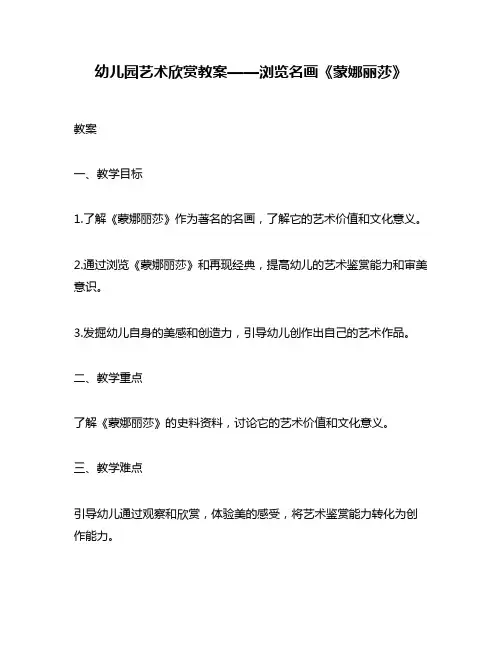 幼儿园艺术欣赏教案——浏览名画《蒙娜丽莎》

教案

一、教学目标

1.了解《蒙娜丽莎》作为著名的名画，了解它的艺术价值和文化意义。

2.通过浏览《蒙娜丽莎》和再现经典，提高幼儿的艺术鉴赏能力和审美意识。

3.发掘幼儿自身的美感和创造力，引导幼儿创作出自己的艺术作品。

二、教学重点

了解《蒙娜丽莎》的史料资料，讨论它的艺术价值和文化意义。

三、教学难点

引导幼儿通过观察和欣赏，体验美的感受，将艺术鉴赏能力转化为创作能力。